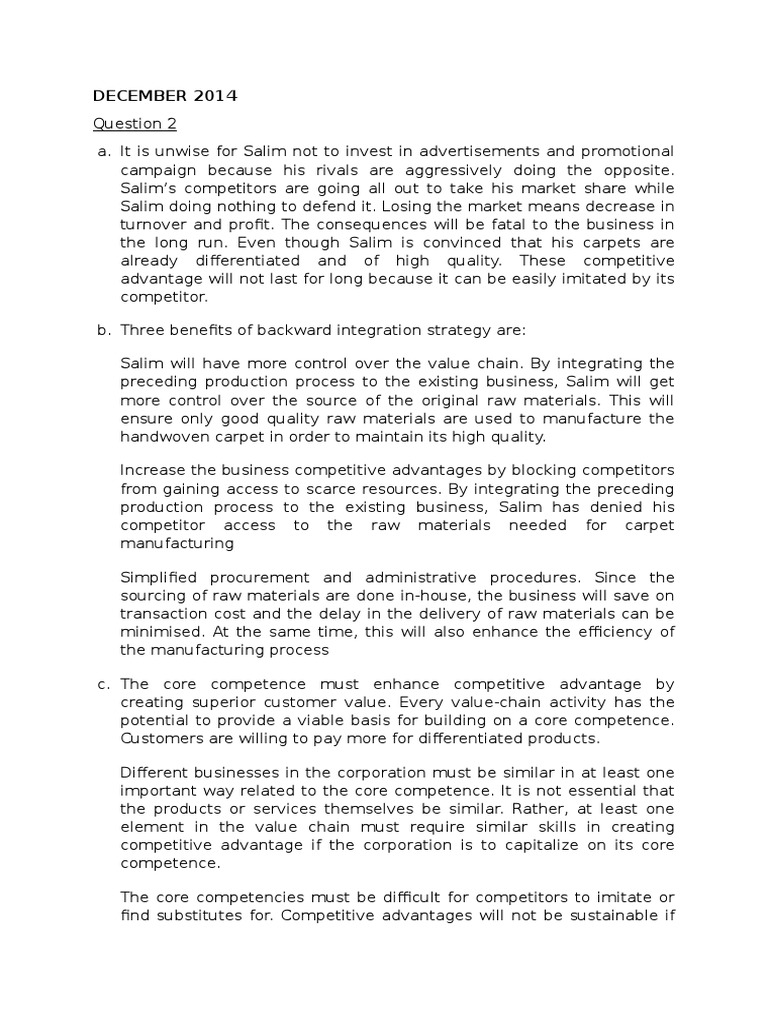 DECEMBER 2014

Question 2

a. It is unwise for Salim not to invest in advertisements and promotional campaign because his rivals are aggressively doing the opposite. Salim's competitors are going all out to take his market share while Salim doing nothing to defend it. Losing the market means decrease in turnover and profit. The consequences will be fatal to the business in the long run. Even though Salim is convinced that his carpets are already differentiated and of high quality. These competitive advantage will not last for long because it can be easily imitated by its competitor.

b. Three benefits of backward integration strategy are:

Salim will have more control over the value chain. By integrating the preceding production process to the existing business, Salim will get more control over the source of the original raw materials. This will ensure only good quality raw materials are used to manufacture the handwoven carpet in order to maintain its high quality.

Increase the business competitive advantages by blocking competitors from gaining access to scarce resources. By integrating the preceding production process to the existing business, Salim has denied his competitor access to the raw materials needed for carpet manufacturing

Simplified procurement and administrative procedures. Since the sourcing of raw materials are done in-house, the business will save on transaction cost and the delay in the delivery of raw materials can be minimised. At the same time, this will also enhance the efficiency of the manufacturing process

c. The core competence must enhance competitive advantage by creating superior customer value. Every value-chain activity has the potential to provide a viable basis for building on a core competence. Customers are willing to pay more for differentiated products.

Different businesses in the corporation must be similar in at least one important way related to the core competence. It is not essential that the products or services themselves be similar. Rather, at least one element in the value chain must require similar skills in creating competitive advantage if the corporation is to capitalize on its core competence.

The core competencies must be difficult for competitors to imitate or find substitutes for. Competitive advantages will not be sustainable if